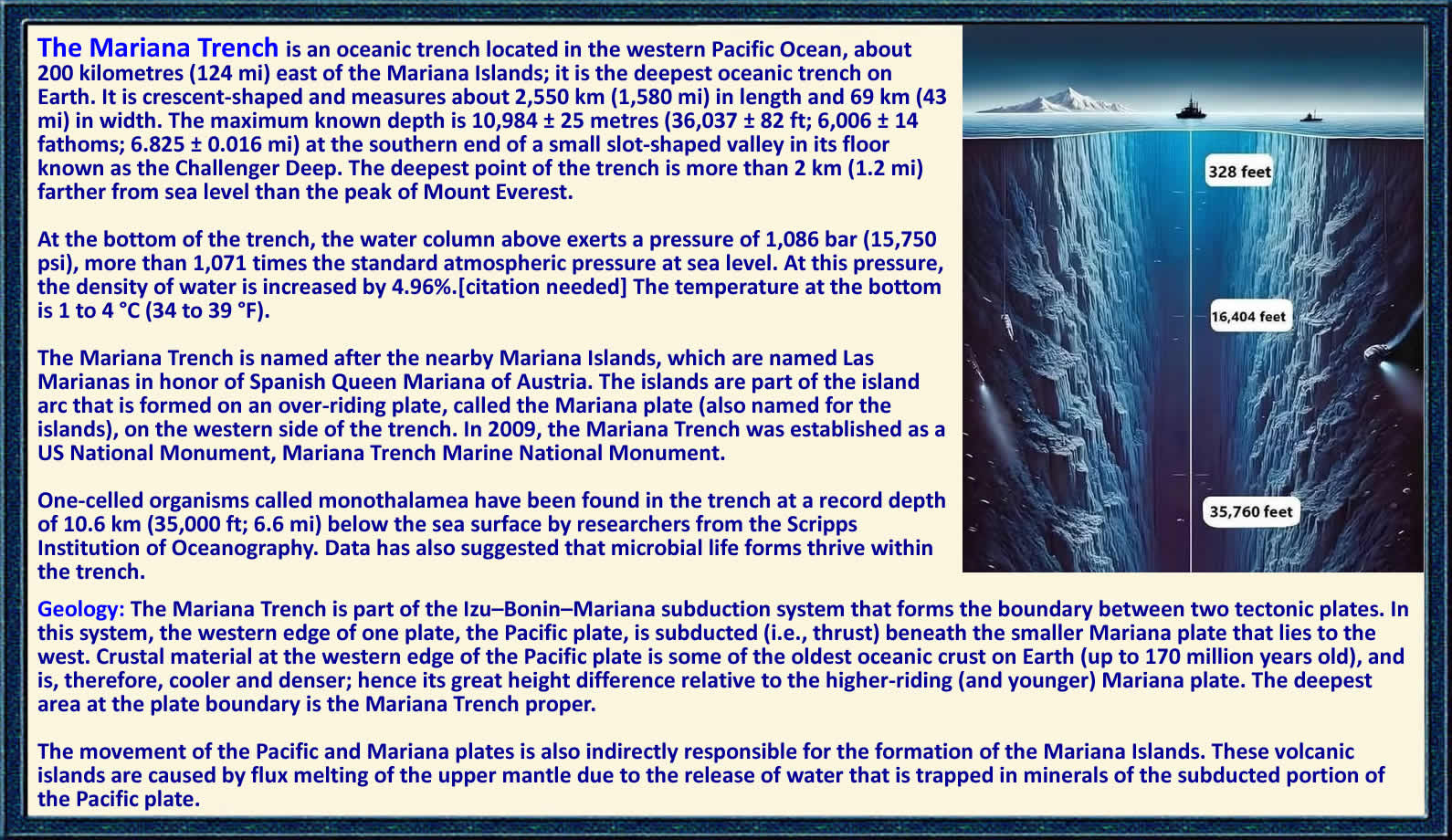 The Mariana Trench is an oceanic trench located in the western Pacific Ocean, about 200 kilometres (124 mi) east of the Mariana Islands; it is the deepest oceanic trench on Earth. It is crescent-shaped and measures about 2,550 km (1,580 mi) in length and 69 km (43 mi) in width. The maximum known depth is 10,984 ± 25 metres (36,037 ± 82 ft; 6,006 ± 14 fathoms; 6.825 ± 0.016 mi) at the southern end of a small slot-shaped valley in its floor known as the Challenger Deep. The deepest point of the trench is more than 2 km (1.2 mi) farther from sea level than the peak of Mount Everest.

At the bottom of the trench, the water column above exerts a pressure of 1,086 bar (15,750 psi), more than 1,071 times the standard atmospheric pressure at sea level. At this pressure, the density of water is increased by 4.96%.[citation needed] The temperature at the bottom is 1 to 4 °C (34 to 39 °F).

The Mariana Trench is named after the nearby Mariana Islands, which are named Las Marianas in honor of Spanish Queen Mariana of Austria. The islands are part of the island arc that is formed on an over-riding plate, called the Mariana plate (also named for the islands), on the western side of the trench. In 2009, the Mariana Trench was established as a US National Monument, Mariana Trench Marine National Monument.

One-celled organisms called monothalamea have been found in the trench at a record depth of 10.6 km (35,000 ft; 6.6 mi) below the sea surface by researchers from the Scripps Institution of Oceanography. Data has also suggested that microbial life forms thrive within the trench.

328 feet

16,404 feet

35,760 feet

Geology: The Mariana Trench is part of the Izu–Bonin–Mariana subduction system that forms the boundary between two tectonic plates. In this system, the western edge of one plate, the Pacific plate, is subducted (i.e., thrust) beneath the smaller Mariana plate that lies to the west. Crustal material at the western edge of the Pacific plate is some of the oldest oceanic crust on Earth (up to 170 million years old), and is, therefore, cooler and denser; hence its great height difference relative to the higher-riding (and younger) Mariana plate. The deepest area at the plate boundary is the Mariana Trench proper.

The movement of the Pacific and Mariana plates is also indirectly responsible for the formation of the Mariana Islands. These volcanic islands are caused by flux melting of the upper mantle due to the release of water that is trapped in minerals of the subducted portion of the Pacific plate.